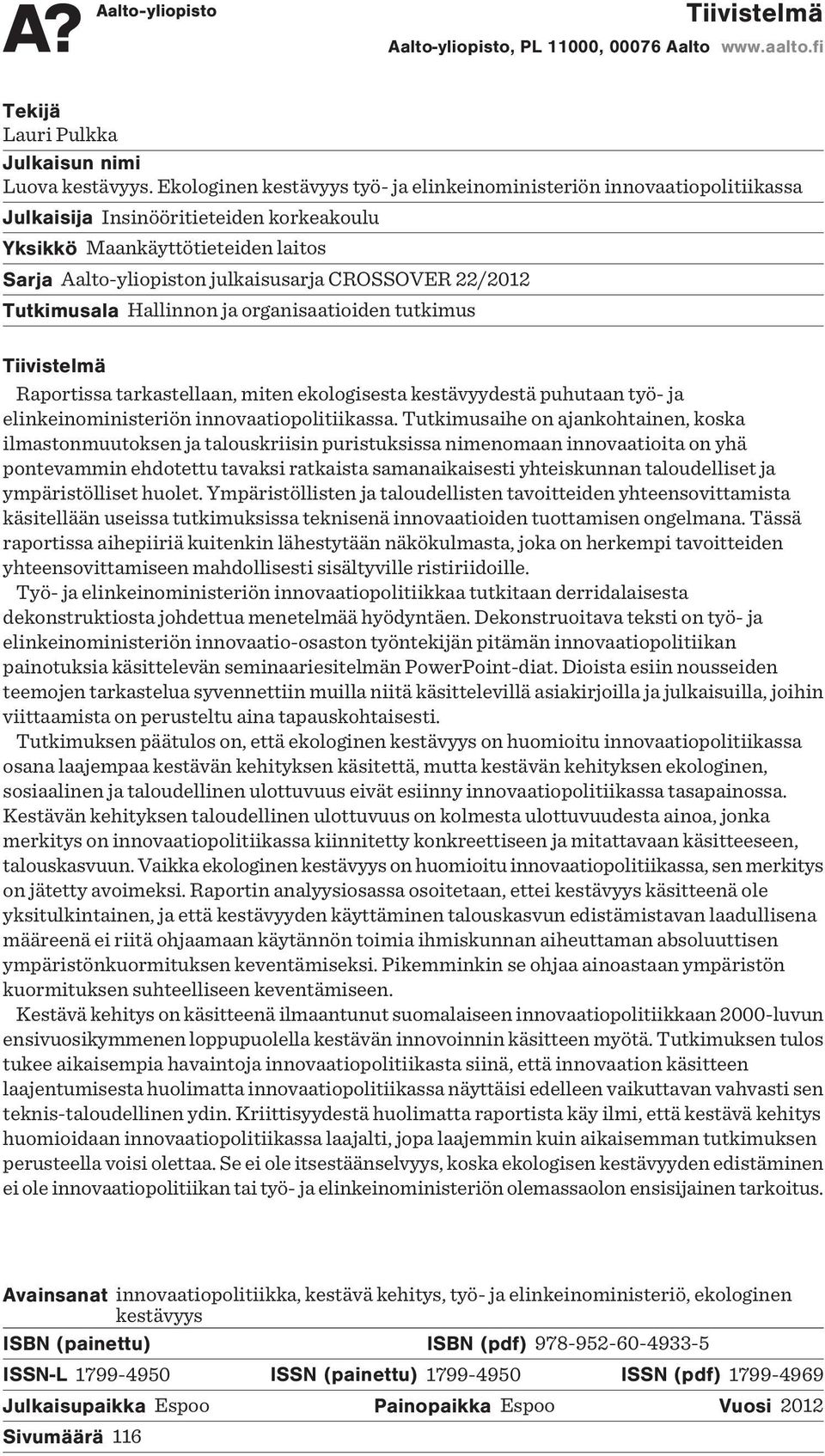 A? Aalto-yliopisto

Tiivistelmä

Aalto-yliopisto, PL 11000, 00076 Aalto www.aalto.fi

Tekijä
Lauri Pulkka

Julkaisun nimi
Luova kestävyys. Ekologinen kestävyys työ- ja elinkeinoministeriön innovaatiopolitiikassa

Julkaisija Insinööritieteiden korkeakoulu

Yksikkö Maankäyttötieteiden laitos

Sarja Aalto-yliopiston julkaisusarja CROSSOVER 22/2012

Tutkimusala Hallinnon ja organisaatioiden tutkimus

Tiivistelmä

Raportissa tarkastellaan, miten ekologisesta kestävyydestä puhutaan työ- ja elinkeinoministeriön innovaatiopolitiikassa. Tutkimusaihe on ajankohtainen, koska ilmastonmuutoksen ja talouskriisin puristuksissa nimenomaan innovaatioita on yhä pontevammin ehdotettu tavaksi ratkaista samanaikaisesti yhteiskunnan taloudelliset ja ympäristölliset huolet. Ympäristöllisten ja taloudellisten tavoitteiden yhteensovittamista käsitellään useissa tutkimuksissa teknisenä innovaatioiden tuottamisen ongelmana. Tässä raportissa aihepiiriä kuitenkin lähestytään näkökulmasta, joka on herkempi tavoitteiden yhteensovittamiseen mahdollisesti sisältyville ristiriidoille.

Työ- ja elinkeinoministeriön innovaatiopolitiikkaa tutkitaan derridalaisesta dekonstruktiosta johdettua menetelmää hyödyntäen. Dekonstruoitava teksti on työ- ja elinkeinoministeriön innovaatio-osaston työntekijän pitämän innovaatiopolitiikan painotuksia käsittelevän seminaariesitelmän PowerPoint-diat. Dioista esiin nousseiden teemojen tarkastelua syvennettiin muilla niitä käsittelevillä asiakirjoilla ja julkaisuilla, joihin viittaamista on perusteltu aina tapauskohtaisesti.

Tutkimuksen päätulos on, että ekologinen kestävyys on huomioitu innovaatiopolitiikassa osana laajempaa kestävän kehityksen käsitettä, mutta kestävän kehityksen ekologinen, sosiaalinen ja taloudellinen ulottuvuus eivät esiinny innovaatiopolitiikassa tasapainossa. Kestävän kehityksen taloudellinen ulottuvuus on kolmesta ulottuvuudesta ainoa, jonka merkitys on innovaatiopolitiikassa kiinnitetty konkreettiseen ja mitattavaan käsitteeseen, talouskasvuun. Vaikka ekologinen kestävyys on huomioitu innovaatiopolitiikassa, sen merkitys on jätetty avoimeksi. Raportin analyysiosassa osoitetaan, ettei kestävyys käsitteenä ole yksitulkintainen, ja että kestävyyden käyttäminen talouskasvun edistämistavan laadullisena määreenä ei riitä ohjaamaan käytännön toimia ihmiskunnan aiheuttaman absoluuttisen ympäristönkuormituksen keventämiseksi. Pikemminkin se ohjaa ainoastaan ympäristön kuormituksen suhteelliseen keventämiseen.

Kestävä kehitys on käsitteenä ilmaantunut suomalaiseen innovaatiopolitiikkaan 2000-luvun ensivuosikymmenen loppupuolella kestävän innovoinnin käsitteen myötä. Tutkimuksen tulos tukee aikaisempia havaintoja innovaatiopolitiikasta siinä, että innovaation käsitteen laajentumisesta huolimatta innovaatiopolitiikassa näyttäisi edelleen vaikuttavan vahvasti sen teknis-taloudellinen ydin. Kriittisyydestä huolimatta raportista käy ilmi, että kestävä kehitys huomioidaan innovaatiopolitiikassa laajalti, jopa laajemmin kuin aikaisemman tutkimuksen perusteella voisi olettaa. Se ei ole itsestäänselvyys, koska ekologisen kestävyyden edistäminen ei ole innovaatiopolitiikan tai työ- ja elinkeinoministeriön olemassaolon ensisijainen tarkoitus.

Avainsanat innovaatiopolitiikka, kestävä kehitys, työ- ja elinkeinoministeriö, ekologinen kestävyys

ISBN (painettu) ISBN (pdf) 978-952-60-4933-5

ISSN-L 1799-4950 ISSN (painettu) 1799-4950 ISSN (pdf) 1799-4969

Julkaisupaikka Espoo Painopaikka Espoo Vuosi 2012

Sivumäärä 116